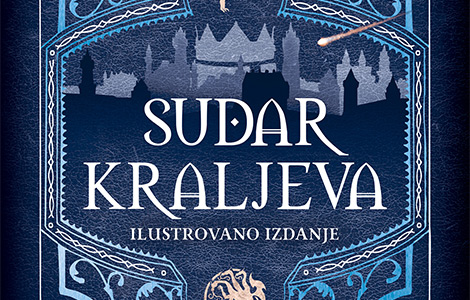 SUDAR KRALJEVA

ILUSTROVANO IZDANJE